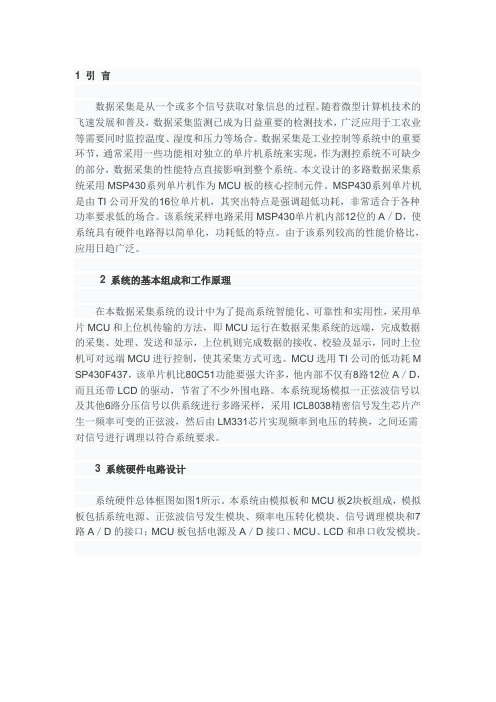 1 引 言

数据采集是从一个或多个信号获取对象信息的过程。随着微型计算机技术的飞速发展和普及，数据采集监测已成为日益重要的检测技术，广泛应用于工农业等需要同时监控温度、湿度和压力等场合。数据采集是工业控制等系统中的重要环节，通常采用一些功能相对独立的单片机系统来实现，作为测控系统不可缺少的部分，数据采集的性能特点直接影响到整个系统。本文设计的多路数据采集系统采用 MSP430系列单片机作为 MCU 板的核心控制元件。MSP430系列单片机是由 TI 公司开发的16位单片机，其突出特点是强调超低功耗，非常适合于各种功率要求低的场合。该系统采样电路采用 MSP430单片机内部12位的 A / D，使系统具有硬件电路得以简单化，功耗低的特点。由于该系列较高的性能价格比，应用日趋广泛。

2 系统的基本组成和工作原理

在本数据采集系统的设计中为了提高系统智能化、可靠性和实用性，采用单片 MCU 和上位机传输的方法，即 MCU 运行在数据采集系统的远端，完成数据的采集、处理、发送和显示，上位机则完成数据的接收、校验及显示，同时上位机可对远端 MCU 进行控制，使其采集方式可选。MCU 选用 TI 公司的低功耗 MSP430F437，该单片机比80C51功能要强大许多，他内部不仅有8路12位 A / D，而且还带 LCD 的驱动，节省了不少外围电路。本系统现场模拟一正弦波信号以及其他6路分压信号以供系统进行多路采样，采用 ICL8038精密信号发生芯片产生一频率可变的正弦波，然后由 LM331芯片实现频率到电压的转换，之间还需对信号进行调理以符合系统要求。

3 系统硬件电路设计

系统硬件总体框图如图1所示。本系统由模拟板和 MCU 板2块板组成，模拟板包括系统电源、正弦波信号发生模块、频率电压转化模块、信号调理模块和7路 A / D 的接口；MCU 板包括电源及 A / D 接口、MCU、LCD 和串口收发模块。